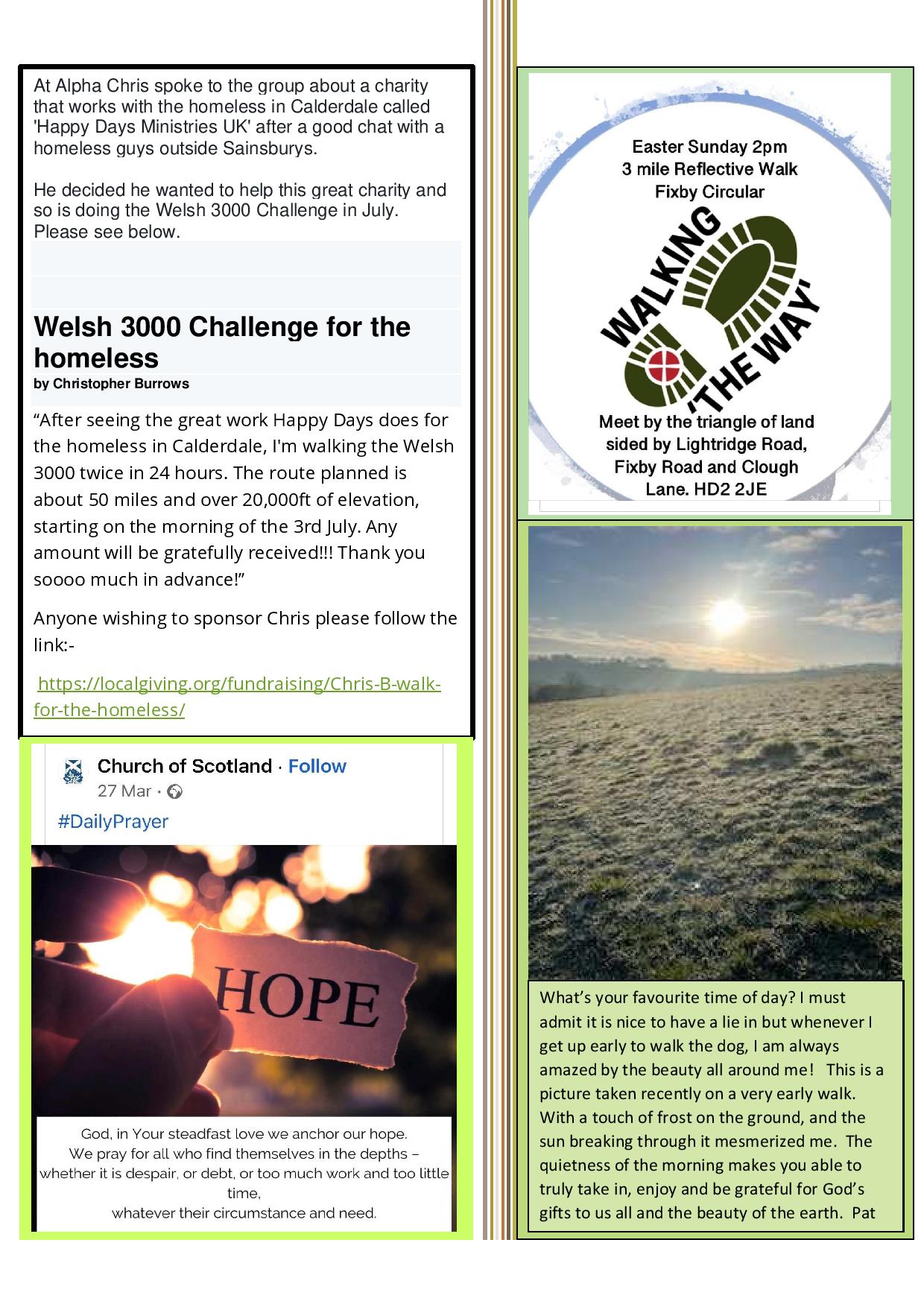 At Alpha Chris spoke to the group about a charity that works with the homeless in Calderdale called 'Happy Days Ministries UK' after a good chat with a homeless guys outside Sainsburys.

He decided he wanted to help this great charity and so is doing the Welsh 3000 Challenge in July. Please see below.

Welsh 3000 Challenge for the homeless

by Christopher Burrows

“After seeing the great work Happy Days does for the homeless in Calderdale, I'm walking the Welsh 3000 twice in 24 hours. The route planned is about 50 miles and over 20,000ft of elevation, starting on the morning of the 3rd July. Any amount will be gratefully received!!! Thank you soooo much in advance!”

Anyone wishing to sponsor Chris please follow the link:-

https://localgiving.org/fundraising/Chris-B-walk-for-the-homeless/

Church of Scotland · Follow

27 Mar ·

#DailyPrayer

HOPE

God, in Your steadfast love we anchor our hope.
We pray for all who find themselves in the depths – whether it is despair, or debt, or too much work and too little time,
whatever their circumstance and need.

Easter Sunday 2pm
3 mile Reflective Walk
Fixby Circular

WALKING 'THE WAY'

Meet by the triangle of land sided by Lightridge Road, Fixby Road and Clough Lane. HD2 2JE

What’s your favourite time of day? I must admit it is nice to have a lie in but whenever I get up early to walk the dog, I am always amazed by the beauty all around me! This is a picture taken recently on a very early walk. With a touch of frost on the ground, and the sun breaking through it mesmerized me. The quietness of the morning makes you able to truly take in, enjoy and be grateful for God’s gifts to us all and the beauty of the earth. Pat